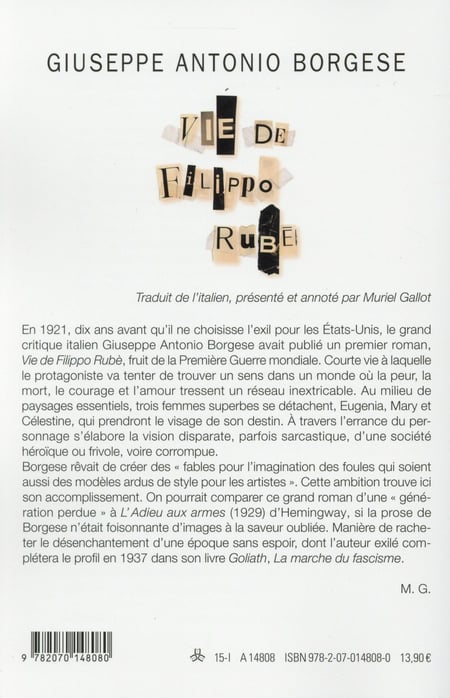 GIUSEPPE ANTONIO BORGESE

VIE DE FILIPPO RUBÈ

Traduit de l'italien, présenté et annoté par Muriel Gallot

En 1921, dix ans avant qu'il ne choisisse l'exil pour les États-Unis, le grand critique italien Giuseppe Antonio Borgese avait publié un premier roman, Vie de Filippo Rubè, fruit de la Première Guerre mondiale. Courte vie à laquelle le protagoniste va tenter de trouver un sens dans un monde où la peur, la mort, le courage et l'amour tressent un réseau inextricable. Au milieu de paysages essentiels, trois femmes superbes se détachent, Eugenia, Mary et Célestine, qui prendront le visage de son destin. À travers l'errance du personnage s'élabore la vision disparate, parfois sarcastique, d'une société héroïque ou frivole, voire corrompue.
Borgese rêvait de créer des « fables pour l'imagination des foules qui soient aussi des modèles ardus de style pour les artistes ». Cette ambition trouve ici son accomplissement. On pourrait comparer ce grand roman d'une « génération perdue » à L'Adieu aux armes (1929) d'Hemingway, si la prose de Borgese n'était foisonnante d'images à la saveur oubliée. Manière de racheter le désenchantement d'une époque sans espoir, dont l'auteur exilé complétera le profil en 1937 dans son livre Goliath, La marche du fascisme.

M. G.

9 782070 148080

15-I A 14808 ISBN 978-2-07-014808-0 13,90 €